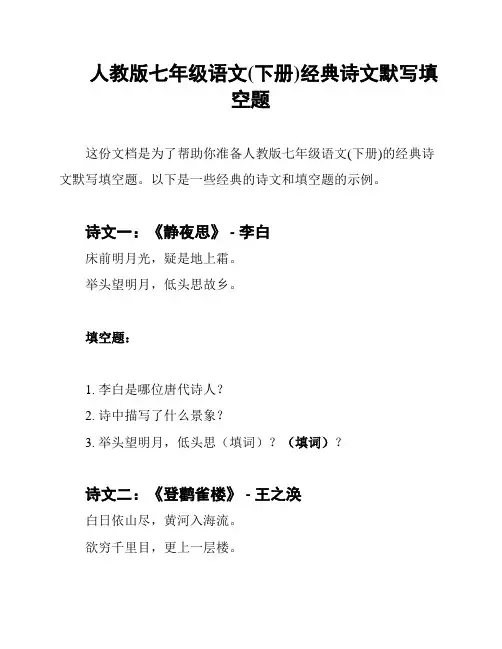 人教版七年级语文(下册)经典诗文默写填空题

这份文档是为了帮助你准备人教版七年级语文(下册)的经典诗文默写填空题。以下是一些经典的诗文和填空题的示例。

诗文一：《静夜思》 - 李白

床前明月光，疑是地上霜。

举头望明月，低头思故乡。

填空题：

1. 李白是哪位唐代诗人？

2. 诗中描写了什么景象？

3. 举头望明月，低头思（填词）？（填词）？

诗文二：《登鹳雀楼》 - 王之涣

白日依山尽，黄河入海流。

欲穷千里目，更上一层楼。